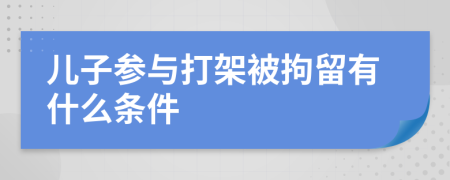 儿子参与打架被拘留有什么条件